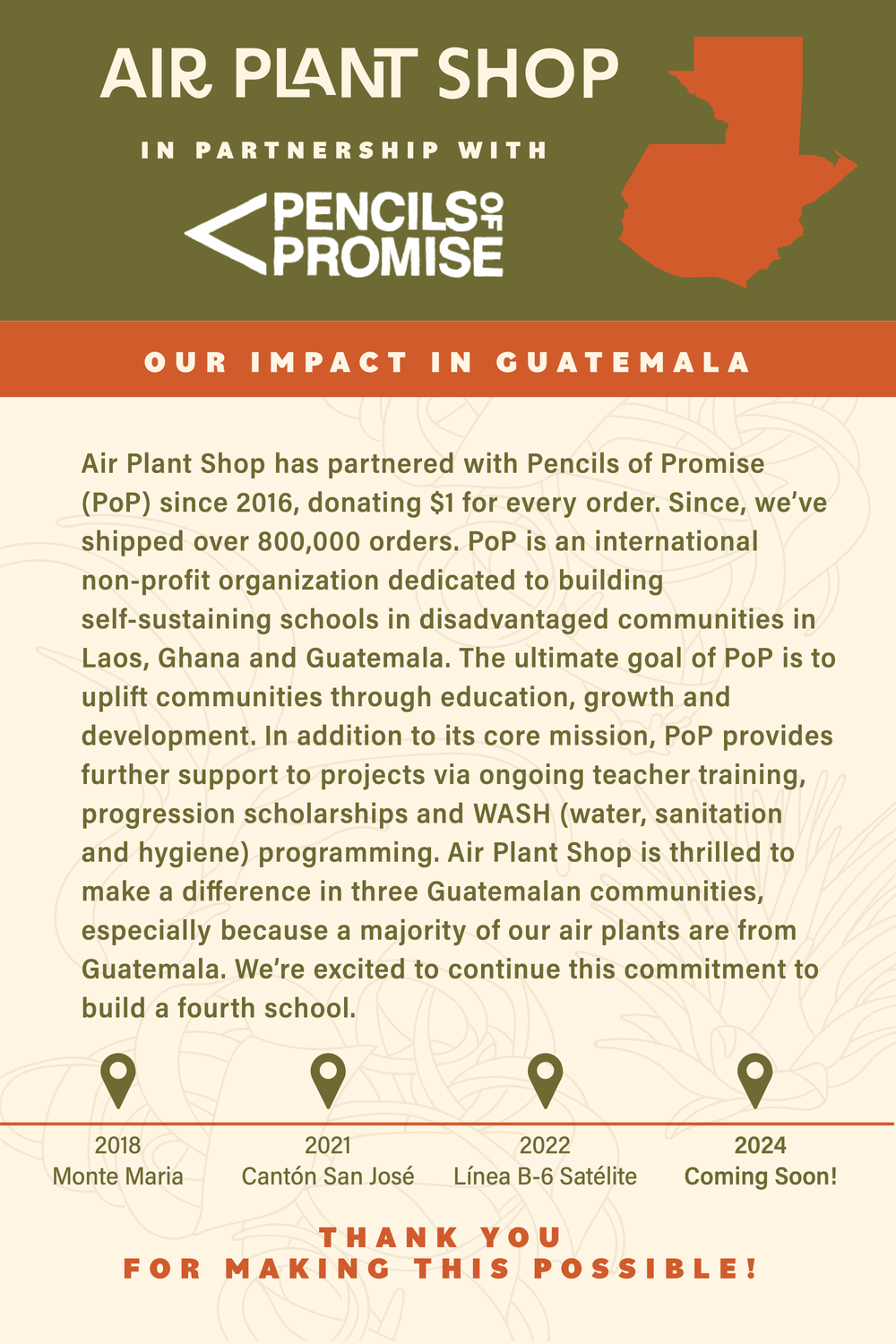 AIR PLANT SHOP

IN PARTNERSHIP WITH

PENCILS OF PROMISE

OUR IMPACT IN GUATEMALA

Air Plant Shop has partnered with Pencils of Promise (PoP) since 2016, donating $1 for every order. Since, we've shipped over 800,000 orders. PoP is an international non-profit organization dedicated to building self-sustaining schools in disadvantaged communities in Laos, Ghana and Guatemala. The ultimate goal of PoP is to uplift communities through education, growth and development. In addition to its core mission, PoP provides further support to projects via ongoing teacher training, progression scholarships and WASH (water, sanitation and hygiene) programming. Air Plant Shop is thrilled to make a difference in three Guatemalan communities, especially because a majority of our air plants are from Guatemala. We're excited to continue this commitment to build a fourth school.

2018
Monte Maria

2021
Cantón San José

2022
Línea B-6 Satélite

2024
Coming Soon!

THANK YOU
FOR MAKING THIS POSSIBLE!